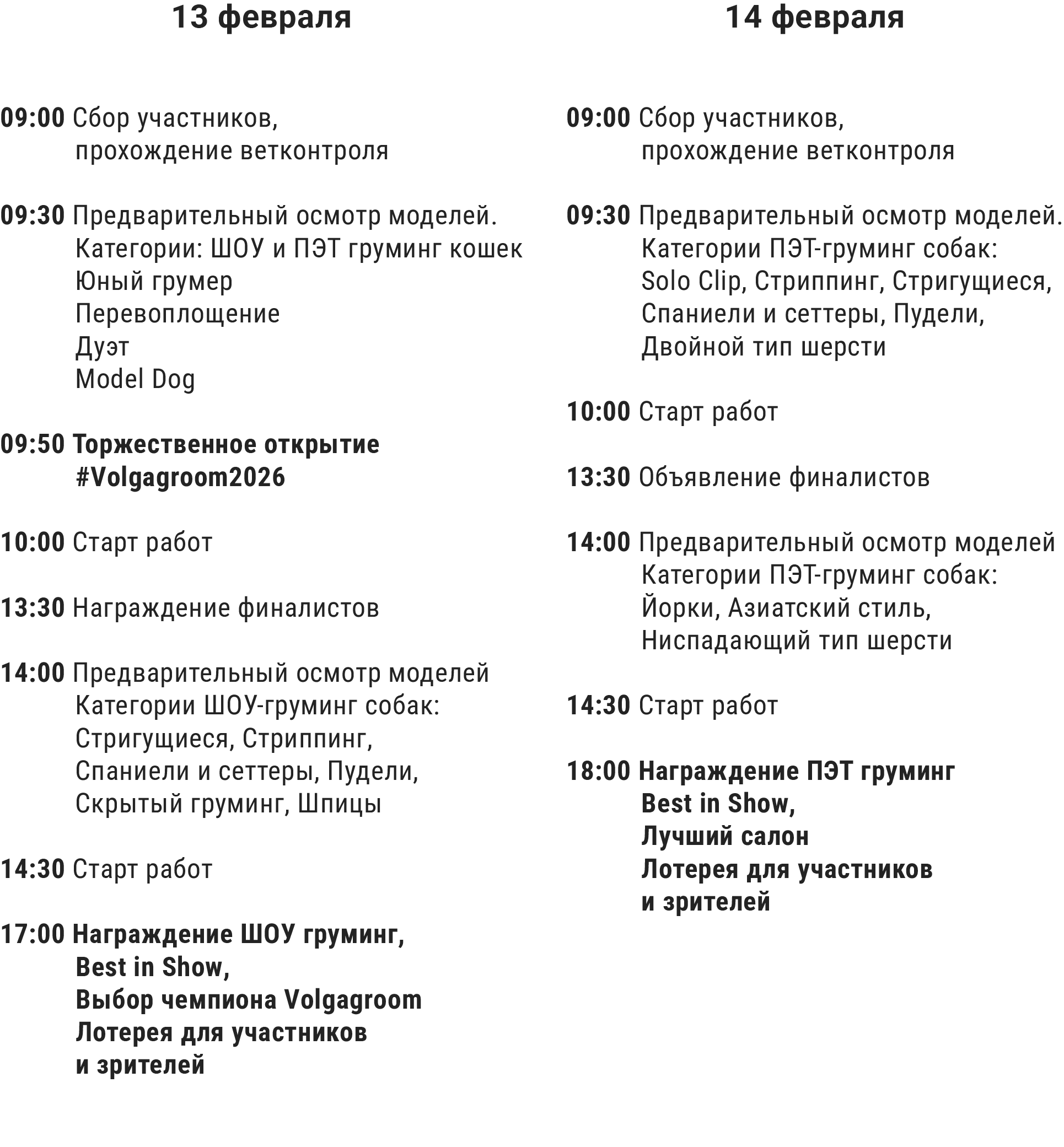 13 февраля

09:00 Сбор участников, прохождение ветконтроля

09:30 Предварительный осмотр моделей. Категории: ШОУ и ПЭТ груминг кошек
Юный грумер
Перевоплощение
Дуэт
Model Dog

09:50 Торжественное открытие #Volgagroom2026

10:00 Старт работ

13:30 Награждение финалистов

14:00 Предварительный осмотр моделей Категории ШОУ-груминг собак: Стригущиеся, Стриппинг, Спаниели и сеттеры, Пудели, Скрытый груминг, Шпицы

14:30 Старт работ

17:00 Награждение ШОУ груминг, Best in Show, Выбор чемпиона Volgagroom Лотерея для участников и зрителей

14 февраля

09:00 Сбор участников, прохождение ветконтроля

09:30 Предварительный осмотр моделей. Категории ПЭТ-груминг собак: Solo Clip, Стриппинг, Стригущиеся, Спаниели и сеттеры, Пудели, Двойной тип шерсти

10:00 Старт работ

13:30 Объявление финалистов

14:00 Предварительный осмотр моделей Категории ПЭТ-груминг собак: Йорки, Азиатский стиль, Ниспадающий тип шерсти

14:30 Старт работ

18:00 Награждение ПЭТ груминг Best in Show, Лучший салон Лотерея для участников и зрителей